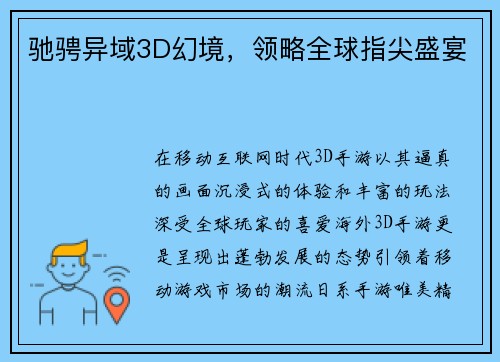 驰骋异域3D幻境，领略全球指尖盛宴

在移动互联网时代3D手游以其逼真的画面沉浸式的体验和丰富的玩法深受全球玩家的喜爱海外3D手游更是呈现出蓬勃发展的态势引领着移动游戏市场的潮流日系手游唯美精